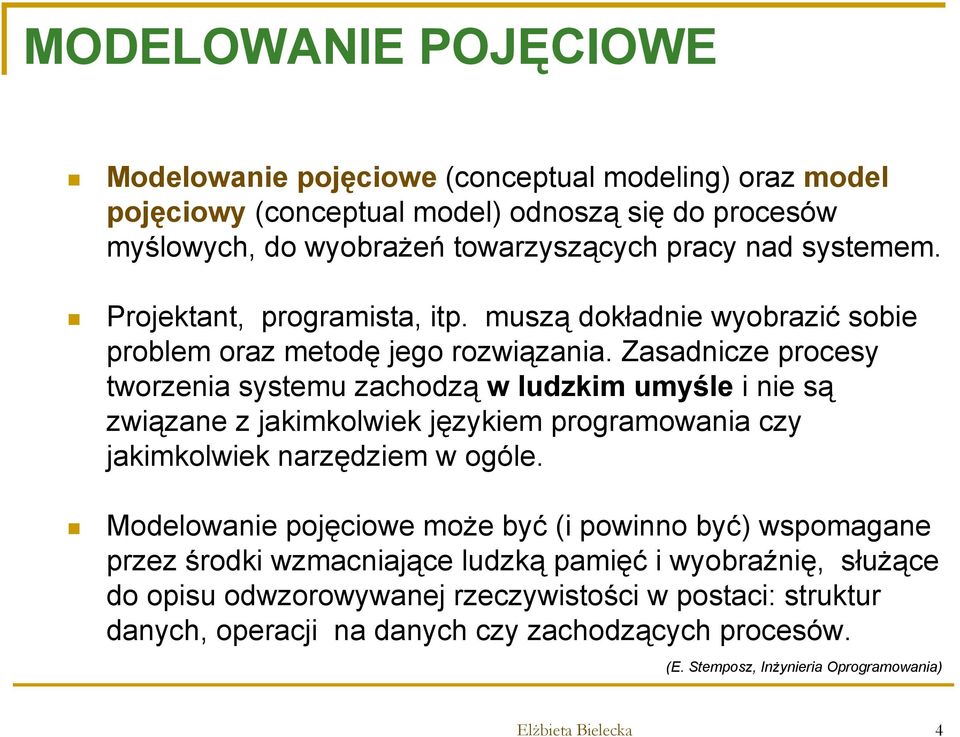 MODELOWANIE POJĘCIOWE

Modelowanie pojęciowe (conceptual modeling) oraz model pojęciowy (conceptual model) odnoszą się do procesów myślowych, do wyobrażeń towarzyszących pracy nad systemem.

Projektant, programista, itp. muszą dokładnie wyobrazić sobie problem oraz metodę jego rozwiązania. Zasadnicze procesy tworzenia systemu zachodzą w ludzkim umyśle i nie są związane z jakimkolwiek językiem programowania czy jakimkolwiek narzędziem w ogóle.

Modelowanie pojęciowe może być (i powinno być) wspomagane przez środki wzmacniające ludzką pamięć i wyobraźnię, służące do opisu odwzorowywanej rzeczywistości w postaci: struktur danych, operacji na danych czy zachodzących procesów.

(E. Stemposz, Inżynieria Oprogramowania)

Elżbieta Bielecka

4